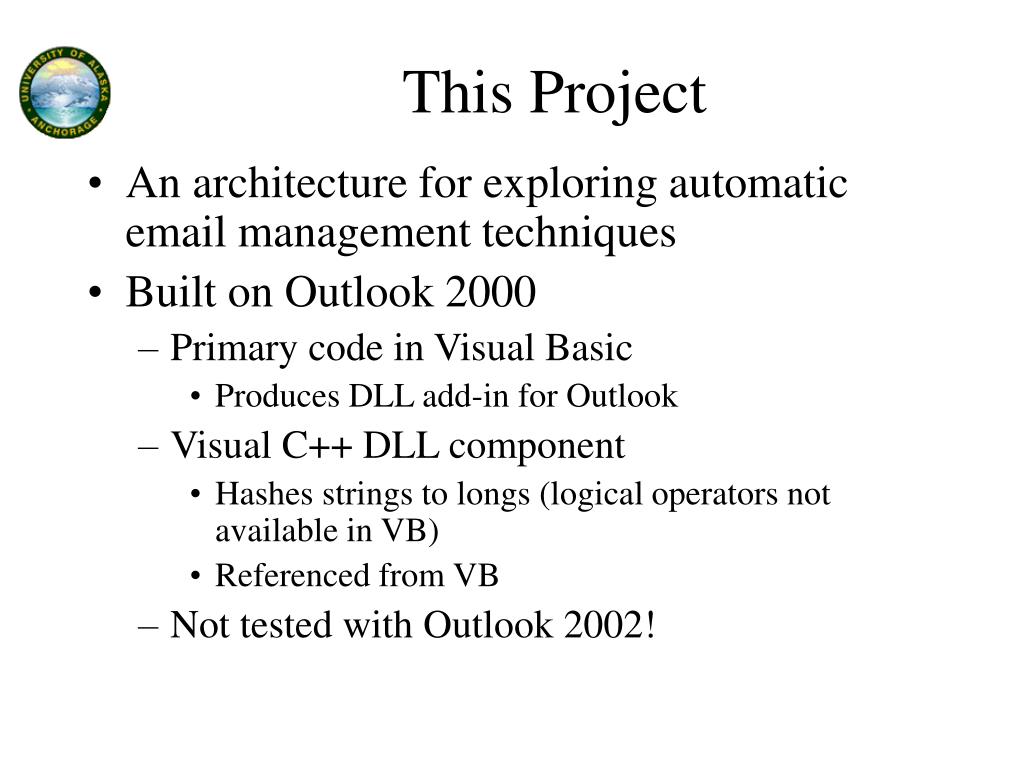 UNIVERSITY OF ALASKA ANCHORAGE

This Project

• An architecture for exploring automatic email management techniques
• Built on Outlook 2000
– Primary code in Visual Basic
• Produces DLL add-in for Outlook
– Visual C++ DLL component
• Hashes strings to longs (logical operators not available in VB)
• Referenced from VB
– Not tested with Outlook 2002!